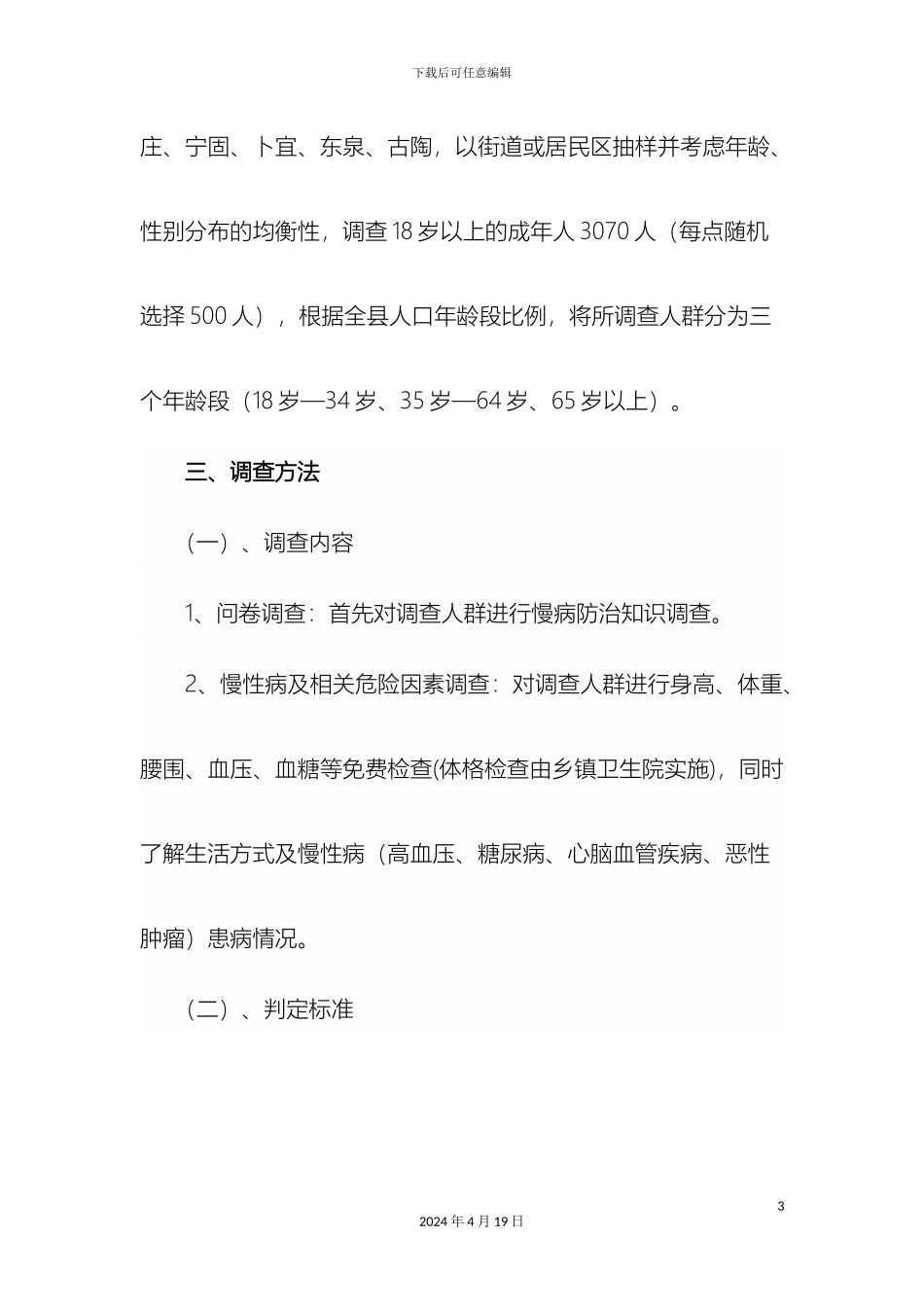 下载后可任意编辑

庄、宁固、卜宜、东泉、古陶，以街道或居民区抽样并考虑年龄、性别分布的均衡性，调查 18 岁以上的成年人 3070 人（每点随机选择 500 人），根据全县人口年龄段比例，将所调查人群分为三个年龄段（18 岁—34 岁、35 岁—64 岁、65 岁以上）。

三、调查方法

（一）、调查内容

1、问卷调查：首先对调查人群进行慢病防治知识调查。

2、慢性病及相关危险因素调查：对调查人群进行身高、体重、腰围、血压、血糖等免费检查(体格检查由乡镇卫生院实施)，同时了解生活方式及慢性病（高血压、糖尿病、心脑血管疾病、恶性肿瘤）患病情况。

（二）、判定标准

3

2024 年 4 月 19 日